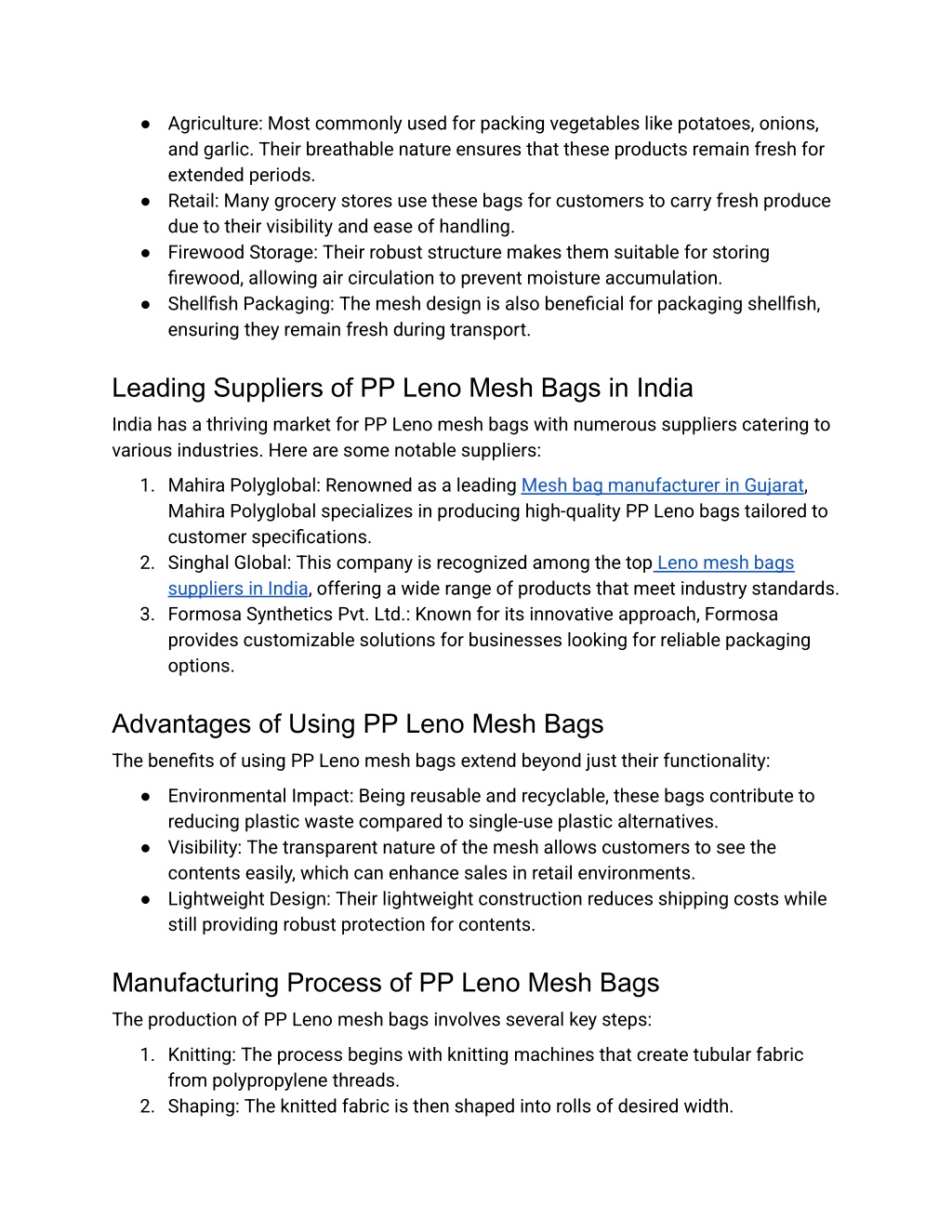 ● Agriculture: Most commonly used for packing vegetables like potatoes, onions, and garlic. Their breathable nature ensures that these products remain fresh for extended periods.
● Retail: Many grocery stores use these bags for customers to carry fresh produce due to their visibility and ease of handling.
● Firewood Storage: Their robust structure makes them suitable for storing firewood, allowing air circulation to prevent moisture accumulation.
● Shellfish Packaging: The mesh design is also beneficial for packaging shellfish, ensuring they remain fresh during transport.

Leading Suppliers of PP Leno Mesh Bags in India

India has a thriving market for PP Leno mesh bags with numerous suppliers catering to various industries. Here are some notable suppliers:

1. Mahira Polyglobal: Renowned as a leading Mesh bag manufacturer in Gujarat, Mahira Polyglobal specializes in producing high-quality PP Leno bags tailored to customer specifications.
2. Singhal Global: This company is recognized among the top Leno mesh bags suppliers in India, offering a wide range of products that meet industry standards.
3. Formosa Synthetics Pvt. Ltd.: Known for its innovative approach, Formosa provides customizable solutions for businesses looking for reliable packaging options.

Advantages of Using PP Leno Mesh Bags

The benefits of using PP Leno mesh bags extend beyond just their functionality:

● Environmental Impact: Being reusable and recyclable, these bags contribute to reducing plastic waste compared to single-use plastic alternatives.
● Visibility: The transparent nature of the mesh allows customers to see the contents easily, which can enhance sales in retail environments.
● Lightweight Design: Their lightweight construction reduces shipping costs while still providing robust protection for contents.

Manufacturing Process of PP Leno Mesh Bags

The production of PP Leno mesh bags involves several key steps:

1. Knitting: The process begins with knitting machines that create tubular fabric from polypropylene threads.
2. Shaping: The knitted fabric is then shaped into rolls of desired width.